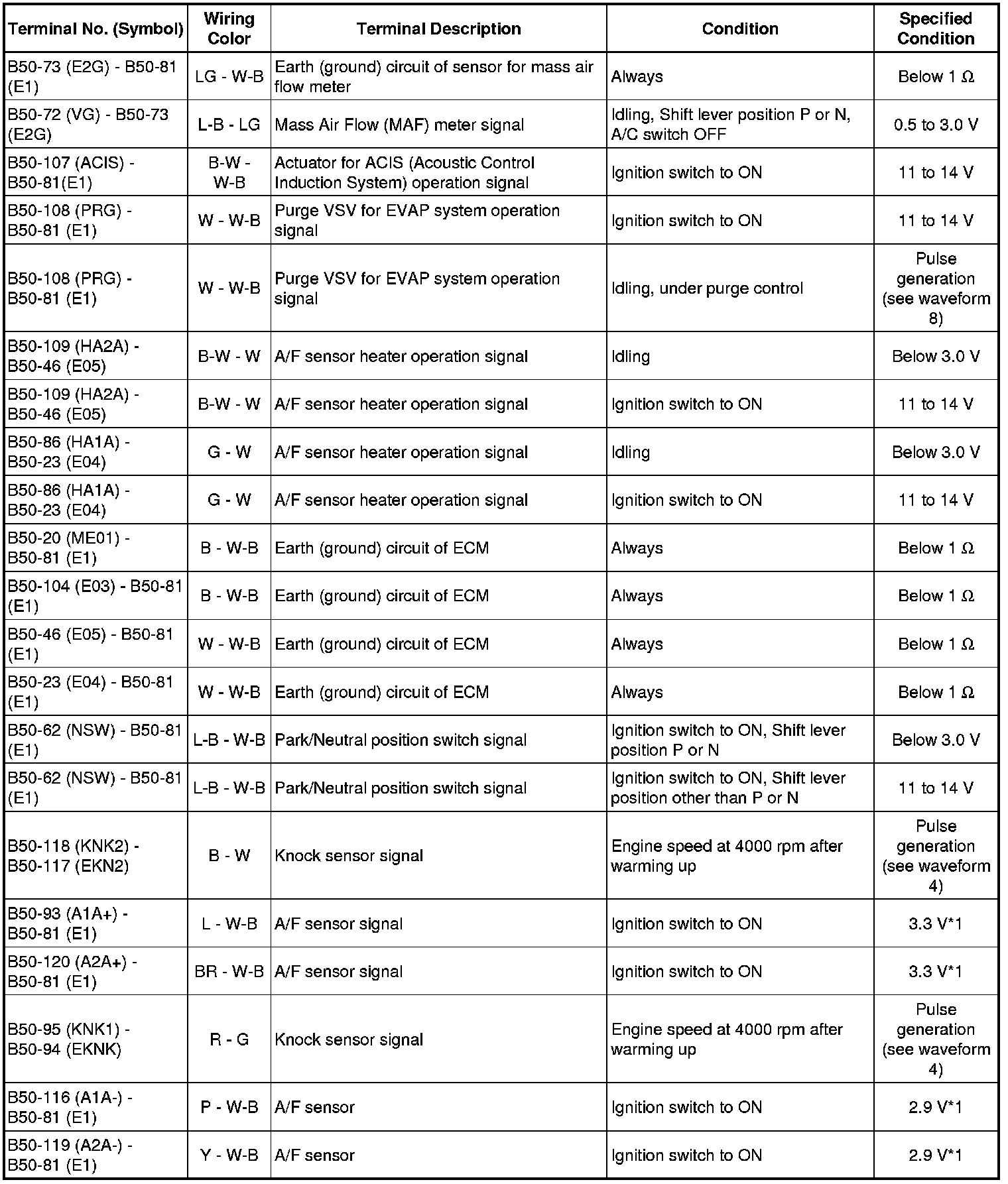 | Terminal No. (Symbol) | Wiring Color | Terminal Description | Condition | Specified Condition |
|---|---|---|---|---|
| B50-73 (E2G) - B50-81 (E1) | LG - W-B | Earth (ground) circuit of sensor for mass air flow meter | Always | Below 1 Ω |
| B50-72 (VG) - B50-73 (E2G) | L-B - LG | Mass Air Flow (MAF) meter signal | Idling, Shift lever position P or N, A/C switch OFF | 0.5 to 3.0 V |
| B50-107 (ACIS) - B50-81(E1) | B-W - W-B | Actuator for ACIS (Acoustic Control Induction System) operation signal | Ignition switch to ON | 11 to 14 V |
| B50-108 (PRG) - B50-81 (E1) | W - W-B | Purge VSV for EVAP system operation signal | Ignition switch to ON | 11 to 14 V |
| B50-108 (PRG) - B50-81 (E1) | W - W-B | Purge VSV for EVAP system operation signal | Idling, under purge control | Pulse generation (see waveform 8) |
| B50-109 (HA2A) - B50-46 (E05) | B-W - W | A/F sensor heater operation signal | Idling | Below 3.0 V |
| B50-109 (HA2A) - B50-46 (E05) | B-W - W | A/F sensor heater operation signal | Ignition switch to ON | 11 to 14 V |
| B50-86 (HA1A) - B50-23 (E04) | G - W | A/F sensor heater operation signal | Idling | Below 3.0 V |
| B50-86 (HA1A) - B50-23 (E04) | G - W | A/F sensor heater operation signal | Ignition switch to ON | 11 to 14 V |
| B50-20 (ME01) - B50-81 (E1) | B - W-B | Earth (ground) circuit of ECM | Always | Below 1 Ω |
| B50-104 (E03) - B50-81 (E1) | B - W-B | Earth (ground) circuit of ECM | Always | Below 1 Ω |
| B50-46 (E05) - B50-81 (E1) | W - W-B | Earth (ground) circuit of ECM | Always | Below 1 Ω |
| B50-23 (E04) - B50-81 (E1) | W - W-B | Earth (ground) circuit of ECM | Always | Below 1 Ω |
| B50-62 (NSW) - B50-81 (E1) | L-B - W-B | Park/Neutral position switch signal | Ignition switch to ON, Shift lever position P or N | Below 3.0 V |
| B50-62 (NSW) - B50-81 (E1) | L-B - W-B | Park/Neutral position switch signal | Ignition switch to ON, Shift lever position other than P or N | 11 to 14 V |
| B50-118 (KNK2) - B50-117 (EKN2) | B - W | Knock sensor signal | Engine speed at 4000 rpm after warming up | Pulse generation (see waveform 4) |
| B50-93 (A1A+) - B50-81 (E1) | L - W-B | A/F sensor signal | Ignition switch to ON | 3.3 V*1 |
| B50-120 (A2A+) - B50-81 (E1) | BR - W-B | A/F sensor signal | Ignition switch to ON | 3.3 V*1 |
| B50-95 (KNK1) - B50-94 (EKNK) | R - G | Knock sensor signal | Engine speed at 4000 rpm after warming up | Pulse generation (see waveform 4) |
| B50-116 (A1A-) - B50-81 (E1) | P - W-B | A/F sensor | Ignition switch to ON | 2.9 V*1 |
| B50-119 (A2A-) - B50-81 (E1) | Y - W-B | A/F sensor | Ignition switch to ON | 2.9 V*1 |